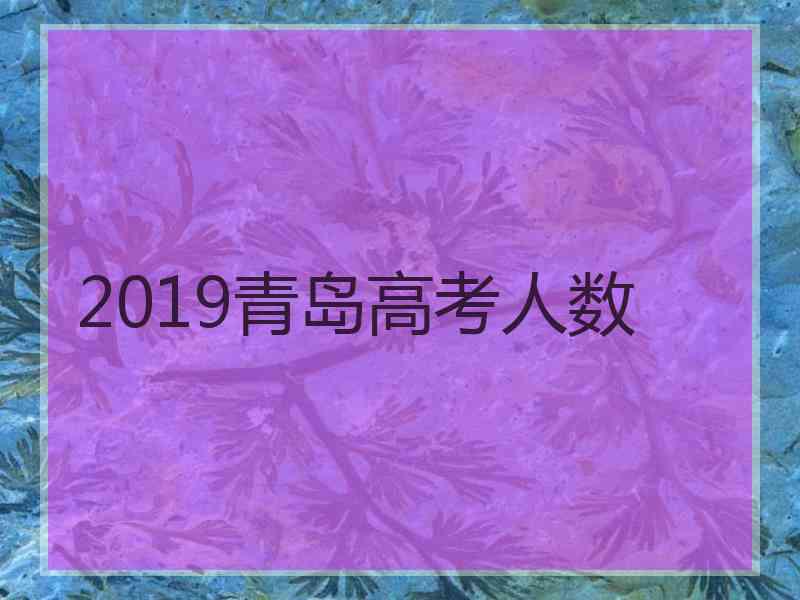 2019青岛高考人数